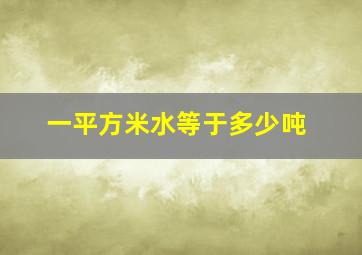 一平方米水等于多少吨